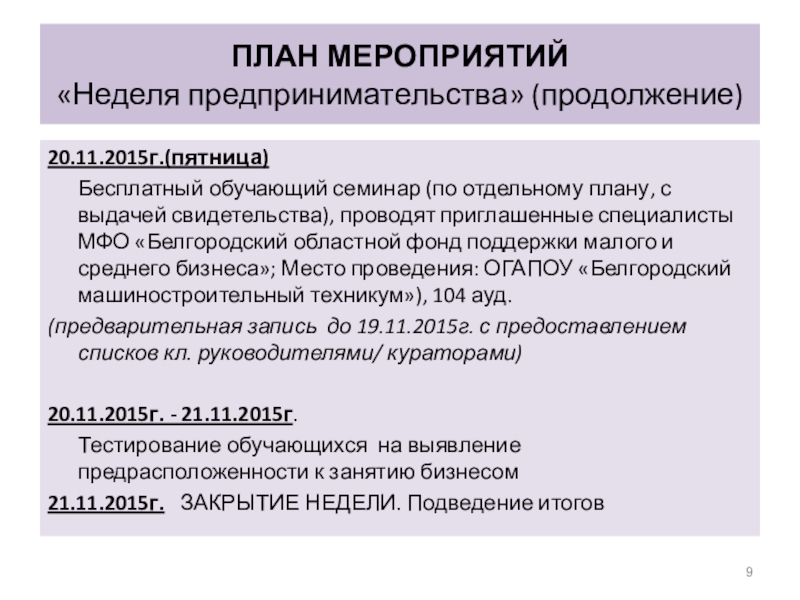 ПЛАН МЕРОПРИЯТИЙ
«Неделя предпринимательства» (продолжение)

20.11.2015г.(пятница)

Бесплатный обучающий семинар (по отдельному плану, с выдачей свидетельства), проводят приглашенные специалисты МФО «Белгородский областной фонд поддержки малого и среднего бизнеса»; Место проведения: ОГАПОУ «Белгородский машиностроительный техникум»), 104 ауд.

(предварительная запись до 19.11.2015г. с предоставлением списков кл. руководителями/ кураторами)

20.11.2015г. - 21.11.2015г.

Тестирование обучающихся на выявление предрасположенности к занятию бизнесом

21.11.2015г. ЗАКРЫТИЕ НЕДЕЛИ. Подведение итогов

9